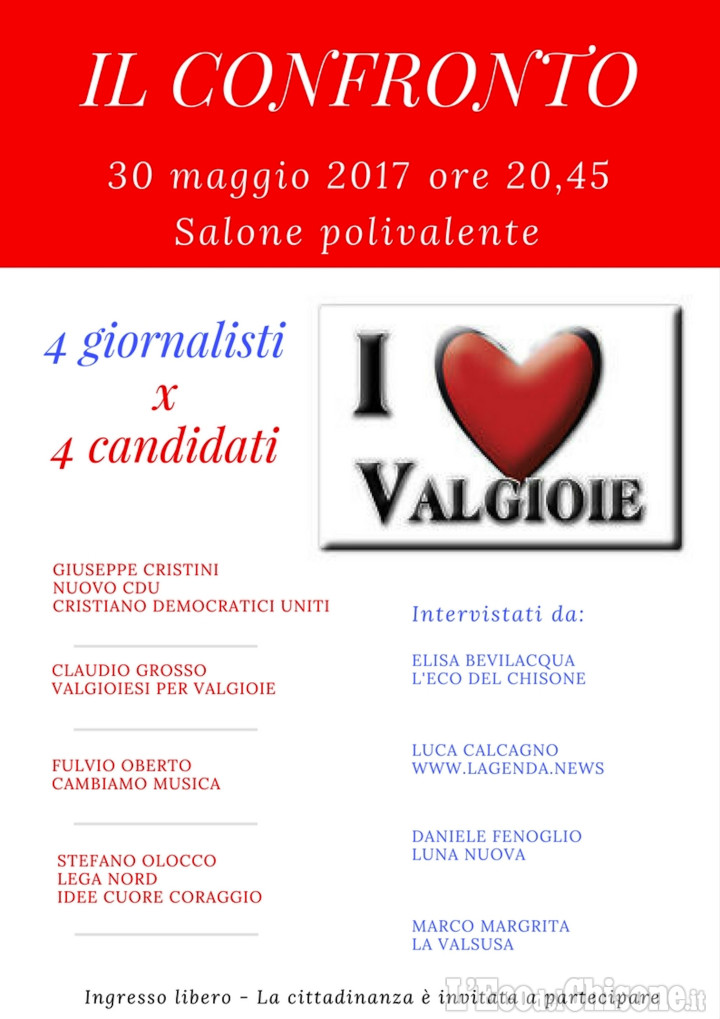 IL CONFRONTO

30 maggio 2017 ore 20,45
Salone polivalente

4 giornalisti
x
4 candidati

I VALGIOIE

GIUSEPPE CRISTINI
NUOVO CDU
CRISTIANO DEMOCRATICI UNITI

CLAUDIO GROSSO
VALGIOIESI PER VALGIOIE

FULVIO OBERTO
CAMBIAMO MUSICA

STEFANO OLOCCO
LEGA NORD
IDEE CUORE CORAGGIO

Intervistati da:

ELISA BEVILACQUA
L'ECO DEL CHISONE

LUCA CALCAGNO
WWW.LAGENDA.NEWS

DANIELE FENOGLIO
LUNA NUOVA

MARCO MARGRITA
LA VALSUSA

Ingresso libero - La cittadinanza è invitata a partecipare

L'Eco del Chisone.it